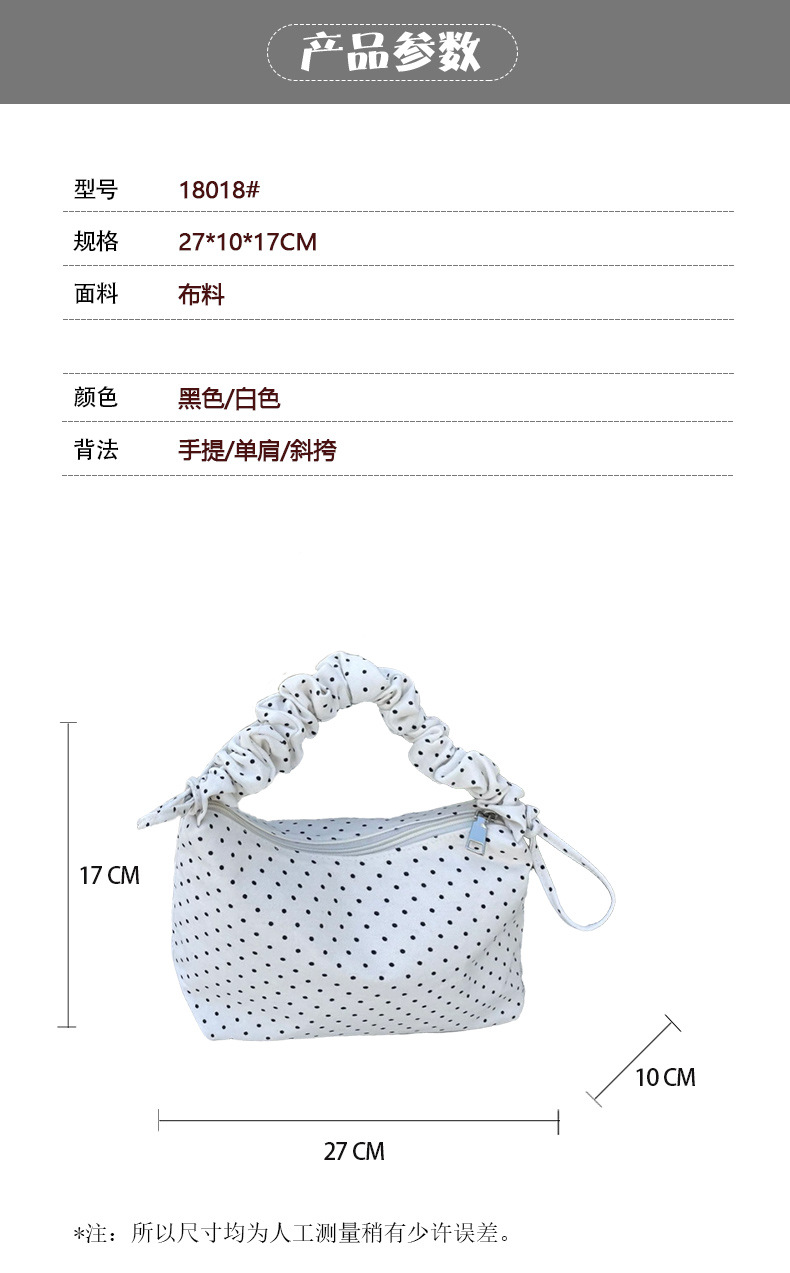 产品参数

型号 18018#

规格 27*10*17CM

面料 布料

颜色 黑色/白色

背法 手提/单肩/斜挎

17 CM

10 CM

27 CM

*注：所以尺寸均为人工测量稍有少许误差。